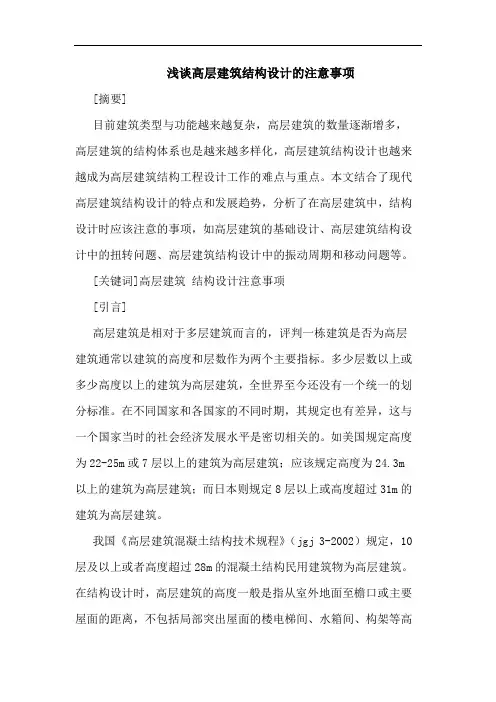 浅谈高层建筑结构设计的注意事项

[摘要]

目前建筑类型与功能越来越复杂，高层建筑的数量逐渐增多，高层建筑的结构体系也是越来越多样化，高层建筑结构设计也越来越成为高层建筑结构工程设计工作的难点与重点。本文结合了现代高层建筑结构设计的特点和发展趋势，分析了在高层建筑中，结构设计时应该注意的事项，如高层建筑的基础设计、高层建筑结构设计中的扭转问题、高层建筑结构设计中的振动周期和移动问题等。

[关键词]高层建筑 结构设计注意事项

[引言]

高层建筑是相对于多层建筑而言的，评判一栋建筑是否为高层建筑通常以建筑的高度和层数作为两个主要指标。多少层数以上或多少高度以上的建筑为高层建筑，全世界至今还没有一个统一的划分标准。在不同国家和各国家的不同时期，其规定也有差异，这与一个国家当时的社会经济发展水平是密切相关的。如美国规定高度为22-25m或7层以上的建筑为高层建筑；应该规定高度为24.3m以上的建筑为高层建筑；而日本则规定8层以上或高度超过31m的建筑为高层建筑。

我国《高层建筑混凝土结构技术规程》（jgj 3-2002）规定，10层及以上或者高度超过28m的混凝土结构民用建筑物为高层建筑。在结构设计时，高层建筑的高度一般是指从室外地面至檐口或主要屋面的距离，不包括局部突出屋面的楼电梯间、水箱间、构架等高